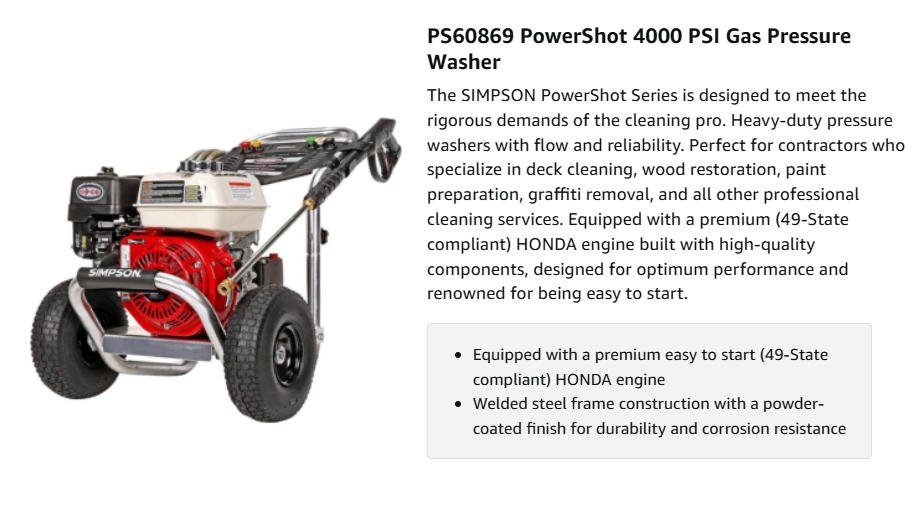 SIMPSON

PS60869 PowerShot 4000 PSI Gas Pressure Washer

The SIMPSON PowerShot Series is designed to meet the rigorous demands of the cleaning pro. Heavy-duty pressure washers with flow and reliability. Perfect for contractors who specialize in deck cleaning, wood restoration, paint preparation, graffiti removal, and all other professional cleaning services. Equipped with a premium (49-State compliant) HONDA engine built with high-quality components, designed for optimum performance and renowned for being easy to start.

• Equipped with a premium easy to start (49-State compliant) HONDA engine
• Welded steel frame construction with a powder-coated finish for durability and corrosion resistance